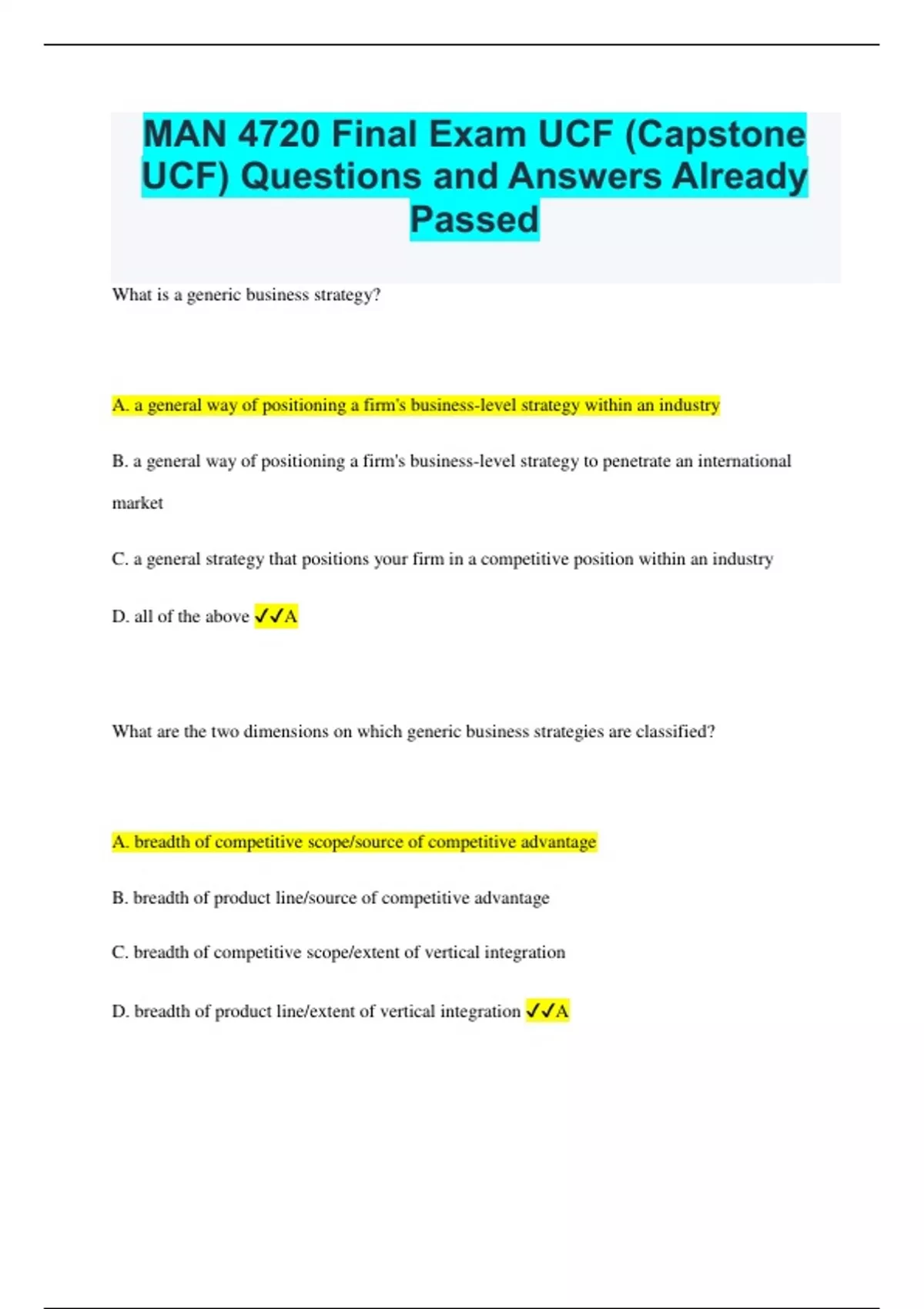 MAN 4720 Final Exam UCF (Capstone UCF) Questions and Answers Already Passed

What is a generic business strategy?

A. a general way of positioning a firm's business-level strategy within an industry

B. a general way of positioning a firm's business-level strategy to penetrate an international market

C. a general strategy that positions your firm in a competitive position within an industry

D. all of the above ✓✓A

What are the two dimensions on which generic business strategies are classified?

A. breadth of competitive scope/source of competitive advantage

B. breadth of product line/source of competitive advantage

C. breadth of competitive scope/extent of vertical integration

D. breadth of product line/extent of vertical integration ✓✓A